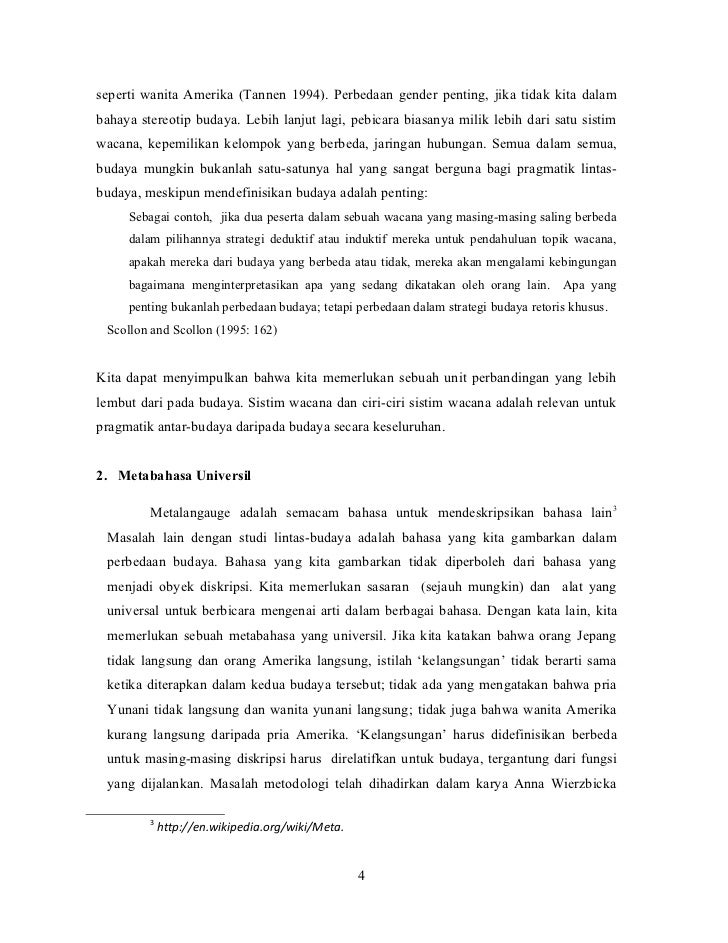 seperti wanita Amerika (Tannen 1994). Perbedaan gender penting, jika tidak kita dalam bahaya stereotip budaya. Lebih lanjut lagi, pebicara biasanya milik lebih dari satu sistim wacana, kepemilikan kelompok yang berbeda, jaringan hubungan. Semua dalam semua, budaya mungkin bukanlah satu-satunya hal yang sangat berguna bagi pragmatik lintas-budaya, meskipun mendefinisikan budaya adalah penting:

Sebagai contoh, jika dua peserta dalam sebuah wacana yang masing-masing saling berbeda dalam pilihannya strategi deduktif atau induktif mereka untuk pendahuluan topik wacana, apakah mereka dari budaya yang berbeda atau tidak, mereka akan mengalami kebingungan bagaimana menginterpretasikan apa yang sedang dikatakan oleh orang lain. Apa yang penting bukanlah perbedaan budaya; tetapi perbedaan dalam strategi budaya retoris khusus.

Scollon and Scollon (1995: 162)

Kita dapat menyimpulkan bahwa kita memerlukan sebuah unit perbandingan yang lebih lembut dari pada budaya. Sistim wacana dan ciri-ciri sistim wacana adalah relevan untuk pragmatik antar-budaya daripada budaya secara keseluruhan.

2. Metabahasa Universil

Metalangauge adalah semacam bahasa untuk mendeskripsikan bahasa lain$^3$ Masalah lain dengan studi lintas-budaya adalah bahasa yang kita gambarkan dalam perbedaan budaya. Bahasa yang kita gambarkan tidak diperboleh dari bahasa yang menjadi obyek diskripsi. Kita memerlukan sasaran (sejauh mungkin) dan alat yang universal untuk berbicara mengenai arti dalam berbagai bahasa. Dengan kata lain, kita memerlukan sebuah metabahasa yang universil. Jika kita katakan bahwa orang Jepang tidak langsung dan orang Amerika langsung, istilah ‘kelangsungan’ tidak berarti sama ketika diterapkan dalam kedua budaya tersebut; tidak ada yang mengatakan bahwa pria Yunani tidak langsung dan wanita yunani langsung; tidak juga bahwa wanita Amerika kurang langsung daripada pria Amerika. ‘Kelangsungan’ harus didefinisikan berbeda untuk masing-masing diskripsi harus direlatifkan untuk budaya, tergantung dari fungsi yang dijalankan. Masalah metodologi telah dihadirkan dalam karya Anna Wierzbicka

$^3$ http://en.wikipedia.org/wiki/Meta.

4